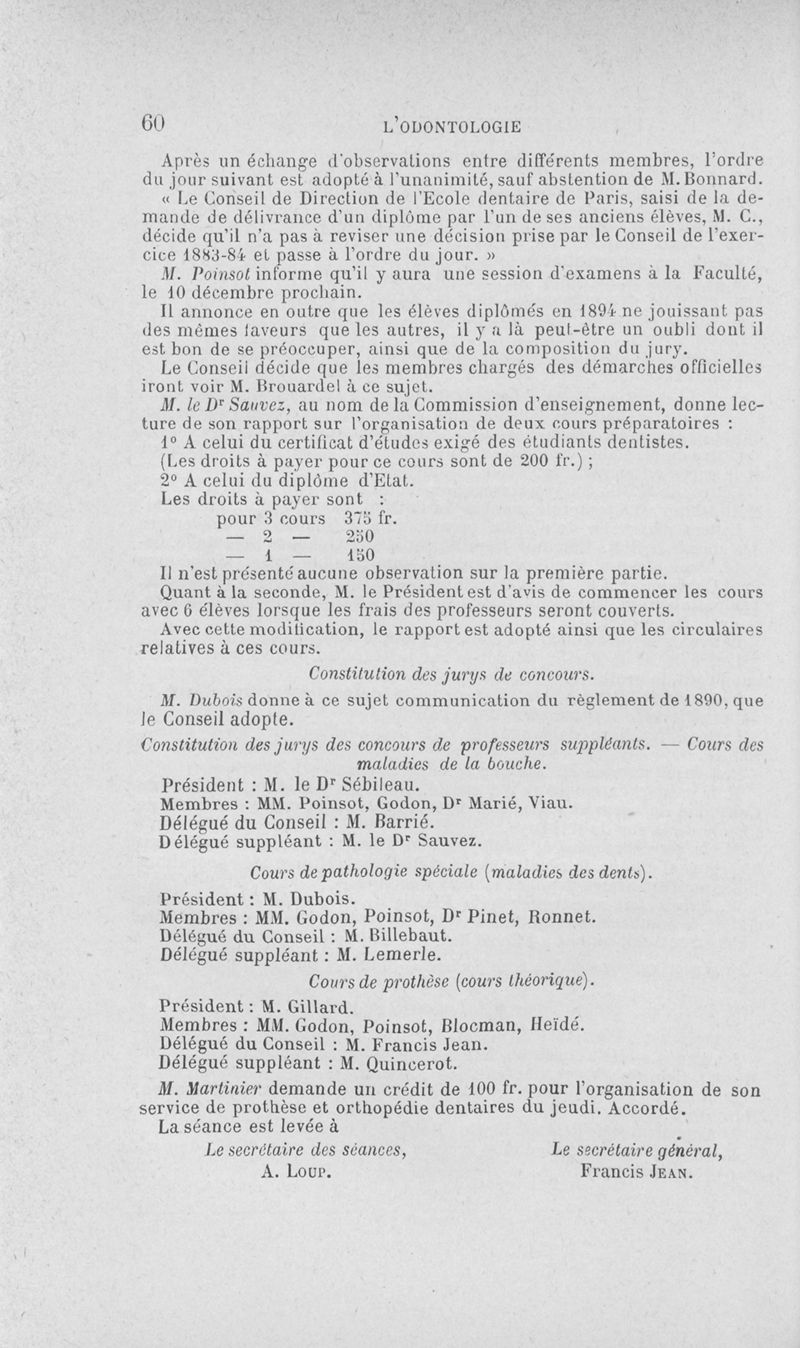 60 L'ODONTOLOGIE

Après un échange d'observations entre différents membres, l'ordre du jour suivant est adopté à l'unanimité, sauf abstention de M. Bonnard.

« Le Conseil de Direction de l'Ecole dentaire de Paris, saisi de la demande de délivrance d'un diplôme par l'un de ses anciens élèves, M. C., décide qu'il n'a pas à reviser une décision prise par le Conseil de l'exercice 1883-84 et passe à l'ordre du jour. »

M. Poinsot informe qu'il y aura une session d'examens à la Faculté, le 10 décembre prochain.

Il annonce en outre que les élèves diplômés en 1894 ne jouissant pas des mêmes faveurs que les autres, il y a là peut-être un oubli dont il est bon de se préoccuper, ainsi que de la composition du jury.

Le Conseil décide que les membres chargés des démarches officielles iront voir M. Brouardel à ce sujet.

M. le Dr Sauvez, au nom de la Commission d'enseignement, donne lecture de son rapport sur l'organisation de deux cours préparatoires :

1° A celui du certificat d'études exigé des étudiants dentistes.

(Les droits à payer pour ce cours sont de 200 fr.) ;

2° A celui du diplôme d'Etat.

Les droits à payer sont :
pour 3 cours 375 fr.
— 2 — 250
— 1 — 150

Il n'est présenté aucune observation sur la première partie.

Quant à la seconde, M. le Président est d'avis de commencer les cours avec 6 élèves lorsque les frais des professeurs seront couverts.

Avec cette modification, le rapport est adopté ainsi que les circulaires relatives à ces cours.

Constitution des jurys de concours.

M. Dubois donne à ce sujet communication du règlement de 1890, que le Conseil adopte.

Constitution des jurys des concours de professeurs suppléants. — Cours des maladies de la bouche.

Président : M. le Dr Sébileau.
Membres : MM. Poinsot, Godon, Dr Marié, Viau.
Délégué du Conseil : M. Barrié.
Délégué suppléant : M. le Dr Sauvez.

Cours de pathologie spéciale (maladies des dents).

Président : M. Dubois.
Membres : MM. Godon, Poinsot, Dr Pinet, Ronnet.
Délégué du Conseil : M. Billebaut.
Délégué suppléant : M. Lemerle.

Cours de prothèse (cours théorique).

Président : M. Gillard.
Membres : MM. Godon, Poinsot, Blocman, Heïdé.
Délégué du Conseil : M. Francis Jean.
Délégué suppléant : M. Quincerot.

M. Martinier demande un crédit de 100 fr. pour l'organisation de son service de prothèse et orthopédie dentaires du jeudi. Accordé.

La séance est levée à

Le secrétaire des séances,
A. Loup.

Le secrétaire général,
Francis Jean.